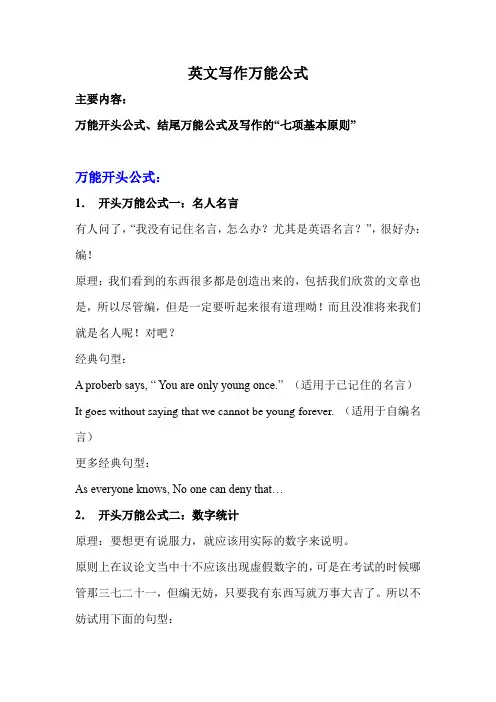 英文写作万能公式

主要内容：

万能开头公式、结尾万能公式及写作的“七项基本原则”

万能开头公式：

1. 开头万能公式一：名人名言

有人问了，“我没有记住名言，怎么办？尤其是英语名言？”，很好办：编！

原理：我们看到的东西很多都是创造出来的，包括我们欣赏的文章也是，所以尽管编，但是一定要听起来很有道理呦！而且没准将来我们就是名人呢！对吧？

经典句型：

A proberb says, “ You are only young once.” （适用于已记住的名言）

It goes without saying that we cannot be young forever. （适用于自编名言）

更多经典句型：

As everyone knows, No one can deny that…

2. 开头万能公式二：数字统计

原理：要想更有说服力，就应该用实际的数字来说明。

原则上在议论文当中十不应该出现虚假数字的，可是在考试的时候哪管那三七二十一，但编无妨，只要我有东西写就万事大吉了。所以不妨试用下面的句型：